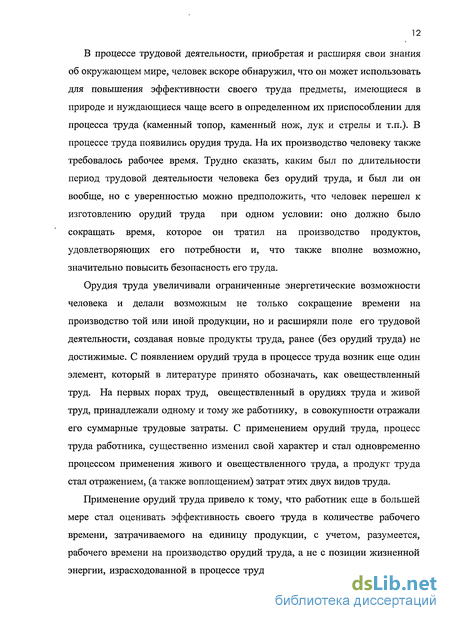 12

В процессе трудовой деятельности, приобретая и расширяя свои знания об окружающем мире, человек вскоре обнаружил, что он может использовать для повышения эффективности своего труда предметы, имеющиеся в природе и нуждающиеся чаще всего в определенном их приспособлении для процесса труда (каменный топор, каменный нож, лук и стрелы и т.п.). В процессе труда появились орудия труда. На их производство человеку также требовалось рабочее время. Трудно сказать, каким был по длительности период трудовой деятельности человека без орудий труда, и был ли он вообще, но с уверенностью можно предположить, что человек перешел к изготовлению орудий труда при одном условии: оно должно было сокращать время, которое он тратил на производство продуктов, удовлетворяющих его потребности и, что также вполне возможно, значительно повысить безопасность его труда.

Орудия труда увеличивали ограниченные энергетические возможности человека и делали возможным не только сокращение времени на производство той или иной продукции, но и расширяли поле его трудовой деятельности, создавая новые продукты труда, ранее (без орудий труда) не достижимые. С появлением орудий труда в процессе труда возник еще один элемент, который в литературе принято обозначать, как овеществленный труд. На первых порах труд, овеществленный в орудиях труда и живой труд, принадлежали одному и тому же работнику, в совокупности отражали его суммарные трудовые затраты. С применением орудий труда, процесс труда работника, существенно изменил свой характер и стал одновременно процессом применения живого и овеществленного труда, а продукт труда стал отражением, (а также воплощением) затрат этих двух видов труда.

Применение орудий труда привело к тому, что работник еще в большей мере стал оценивать эффективность своего труда в количестве рабочего времени, затрачиваемого на единицу продукции, с учетом, разумеется, рабочего времени на производство орудий труда, а не с позиции жизненной энергии, израсходованной в процессе труд

dsLib.net
библиотека диссертаций